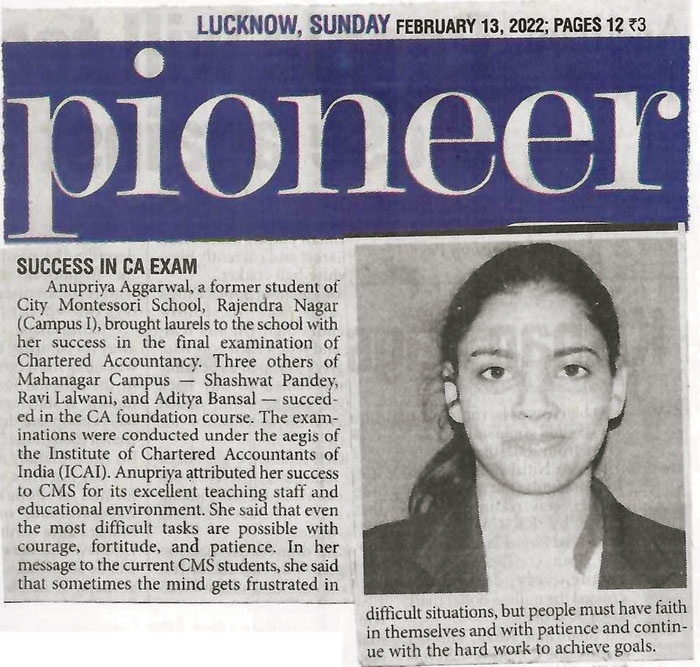 LUCKNOW, SUNDAY FEBRUARY 13, 2022; PAGES 12 ₹3

pioneer

SUCCESS IN CA EXAM

Anupriya Aggarwal, a former student of City Montessori School, Rajendra Nagar (Campus I), brought laurels to the school with her success in the final examination of Chartered Accountancy. Three others of Mahanagar Campus — Shashwat Pandey, Ravi Lalwani, and Aditya Bansal — succeded in the CA foundation course. The examinations were conducted under the aegis of the Institute of Chartered Accountants of India (ICAI). Anupriya attributed her success to CMS for its excellent teaching staff and educational environment. She said that even the most difficult tasks are possible with courage, fortitude, and patience. In her message to the current CMS students, she said that sometimes the mind gets frustrated in difficult situations, but people must have faith in themselves and with patience and continue with the hard work to achieve goals.